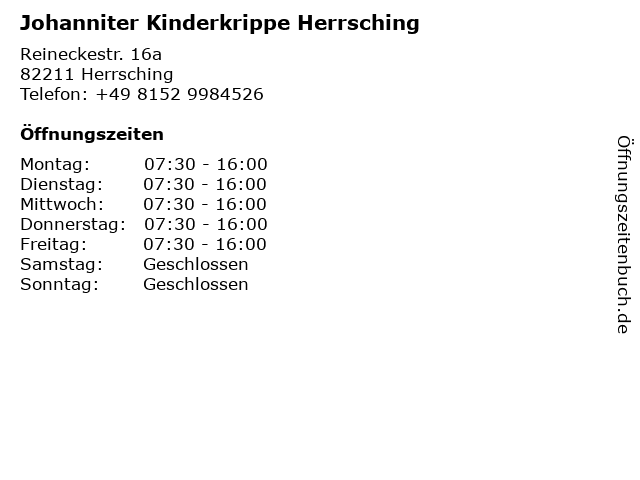 Johanniter Kinderkrippe Herrsching

Reineckestr. 16a
82211 Herrsching
Telefon: +49 8152 9984526

Öffnungszeiten

Montag: 07:30 - 16:00
Dienstag: 07:30 - 16:00
Mittwoch: 07:30 - 16:00
Donnerstag: 07:30 - 16:00
Freitag: 07:30 - 16:00
Samstag: Geschlossen
Sonntag: Geschlossen

Öffnungszeitenbuch.de